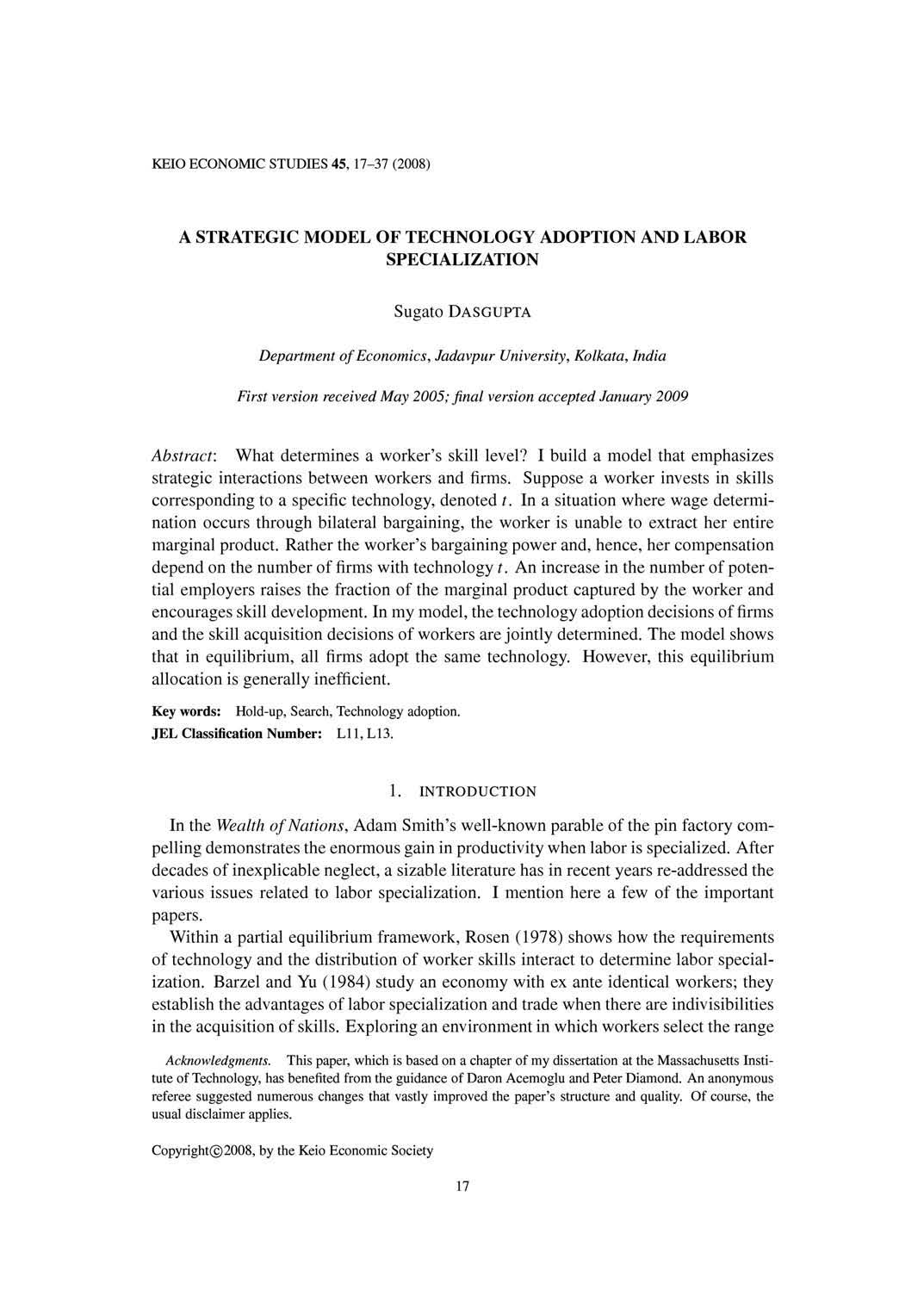 KEIO ECONOMIC STUDIES 45, 17–37 (2008)

A STRATEGIC MODEL OF TECHNOLOGY ADOPTION AND LABOR SPECIALIZATION

Sugato DASGUPTA

Department of Economics, Jadavpur University, Kolkata, India

First version received May 2005; final version accepted January 2009

Abstract: What determines a worker's skill level? I build a model that emphasizes strategic interactions between workers and firms. Suppose a worker invests in skills corresponding to a specific technology, denoted $t$. In a situation where wage determination occurs through bilateral bargaining, the worker is unable to extract her entire marginal product. Rather the worker's bargaining power and, hence, her compensation depend on the number of firms with technology $t$. An increase in the number of potential employers raises the fraction of the marginal product captured by the worker and encourages skill development. In my model, the technology adoption decisions of firms and the skill acquisition decisions of workers are jointly determined. The model shows that in equilibrium, all firms adopt the same technology. However, this equilibrium allocation is generally inefficient.

Key words: Hold-up, Search, Technology adoption.
JEL Classification Number: L11, L13.

1. INTRODUCTION

In the Wealth of Nations, Adam Smith's well-known parable of the pin factory compelling demonstrates the enormous gain in productivity when labor is specialized. After decades of inexplicable neglect, a sizable literature has in recent years re-addressed the various issues related to labor specialization. I mention here a few of the important papers.

Within a partial equilibrium framework, Rosen (1978) shows how the requirements of technology and the distribution of worker skills interact to determine labor specialization. Barzel and Yu (1984) study an economy with ex ante identical workers; they establish the advantages of labor specialization and trade when there are indivisibilities in the acquisition of skills. Exploring an environment in which workers select the range

Acknowledgments. This paper, which is based on a chapter of my dissertation at the Massachusetts Institute of Technology, has benefited from the guidance of Daron Acemoglu and Peter Diamond. An anonymous referee suggested numerous changes that vastly improved the paper's structure and quality. Of course, the usual disclaimer applies.

Copyright©2008, by the Keio Economic Society

17